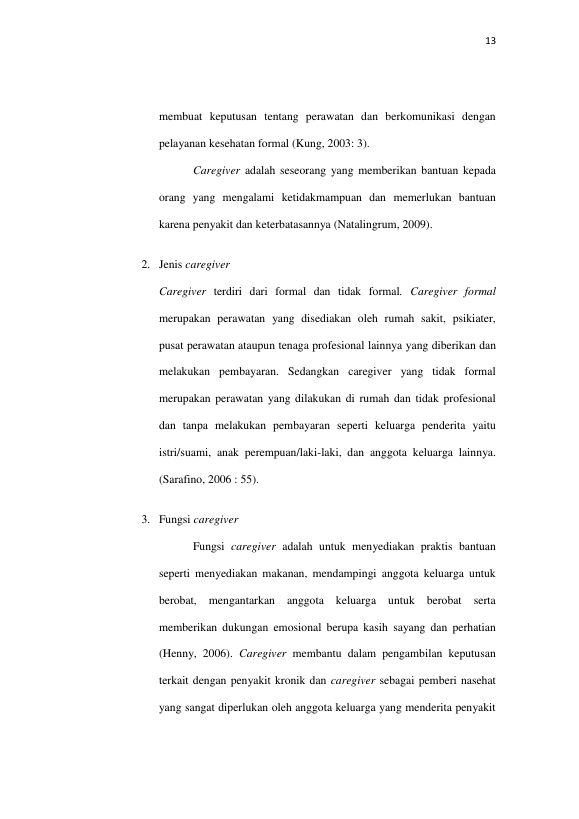 13

membuat keputusan tentang perawatan dan berkomunikasi dengan pelayanan kesehatan formal (Kung, 2003: 3).

Caregiver adalah seseorang yang memberikan bantuan kepada orang yang mengalami ketidakmampuan dan memerlukan bantuan karena penyakit dan keterbatasannya (Natalingrum, 2009).

2. Jenis caregiver

Caregiver terdiri dari formal dan tidak formal. Caregiver formal merupakan perawatan yang disediakan oleh rumah sakit, psikiater, pusat perawatan ataupun tenaga profesional lainnya yang diberikan dan melakukan pembayaran. Sedangkan caregiver yang tidak formal merupakan perawatan yang dilakukan di rumah dan tidak profesional dan tanpa melakukan pembayaran seperti keluarga penderita yaitu istri/suami, anak perempuan/laki-laki, dan anggota keluarga lainnya. (Sarafino, 2006 : 55).

3. Fungsi caregiver

Fungsi caregiver adalah untuk menyediakan praktis bantuan seperti menyediakan makanan, mendampingi anggota keluarga untuk berobat, mengantarkan anggota keluarga untuk berobat serta memberikan dukungan emosional berupa kasih sayang dan perhatian (Henny, 2006). Caregiver membantu dalam pengambilan keputusan terkait dengan penyakit kronik dan caregiver sebagai pemberi nasehat yang sangat diperlukan oleh anggota keluarga yang menderita penyakit